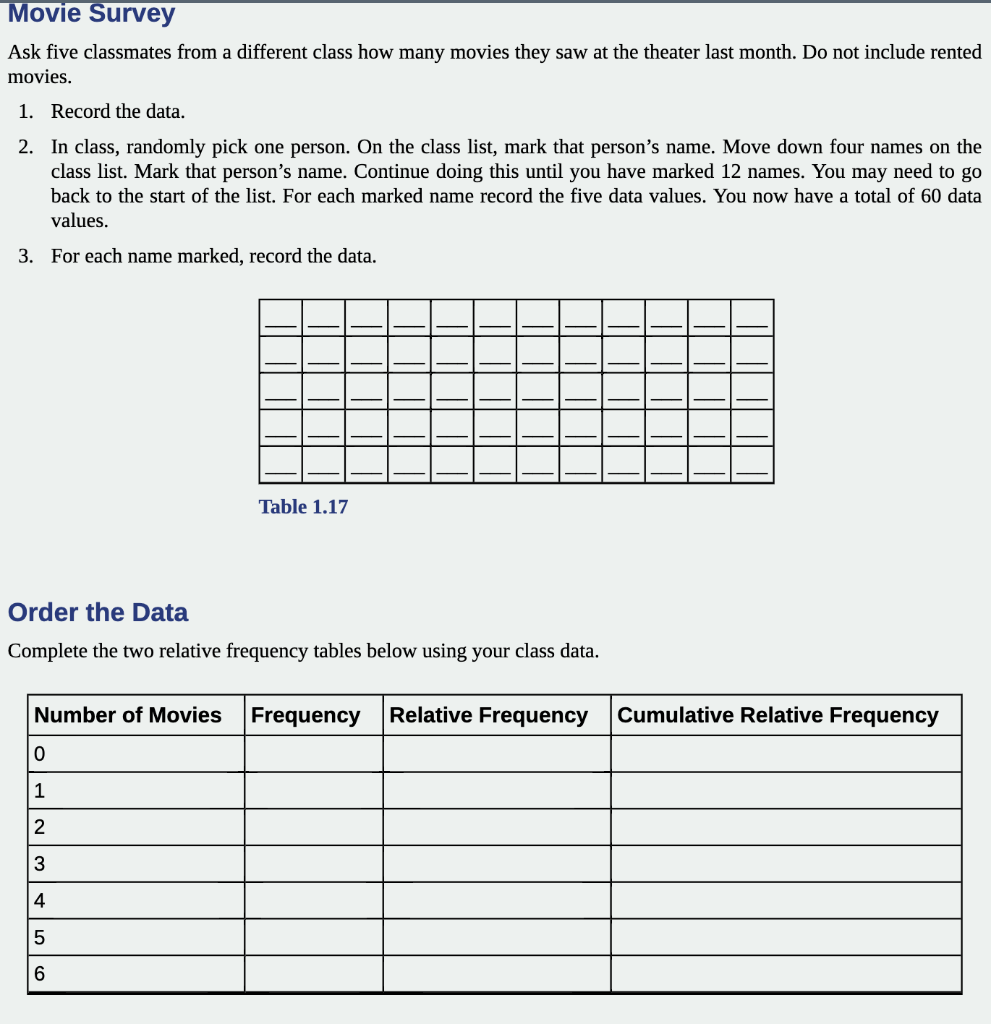 Movie Survey

Ask five classmates from a different class how many movies they saw at the theater last month. Do not include rented movies.

1. Record the data.

2. In class, randomly pick one person. On the class list, mark that person's name. Move down four names on the class list. Mark that person's name. Continue doing this until you have marked 12 names. You may need to go back to the start of the list. For each marked name record the five data values. You now have a total of 60 data values.

3. For each name marked, record the data.

| ____ | ____ | ____ | ____ | ____ | ____ | ____ | ____ | ____ | ____ | ____ | ____ |
|---|---|---|---|---|---|---|---|---|---|---|---|
| ____ | ____ | ____ | ____ | ____ | ____ | ____ | ____ | ____ | ____ | ____ | ____ |
| ____ | ____ | ____ | ____ | ____ | ____ | ____ | ____ | ____ | ____ | ____ | ____ |
| ____ | ____ | ____ | ____ | ____ | ____ | ____ | ____ | ____ | ____ | ____ | ____ |
| ____ | ____ | ____ | ____ | ____ | ____ | ____ | ____ | ____ | ____ | ____ | ____ |

Table 1.17

Order the Data

Complete the two relative frequency tables below using your class data.

| Number of Movies | Frequency | Relative Frequency | Cumulative Relative Frequency |
|---|---|---|---|
| 0 | | | |
| 1 | | | |
| 2 | | | |
| 3 | | | |
| 4 | | | |
| 5 | | | |
| 6 | | | |